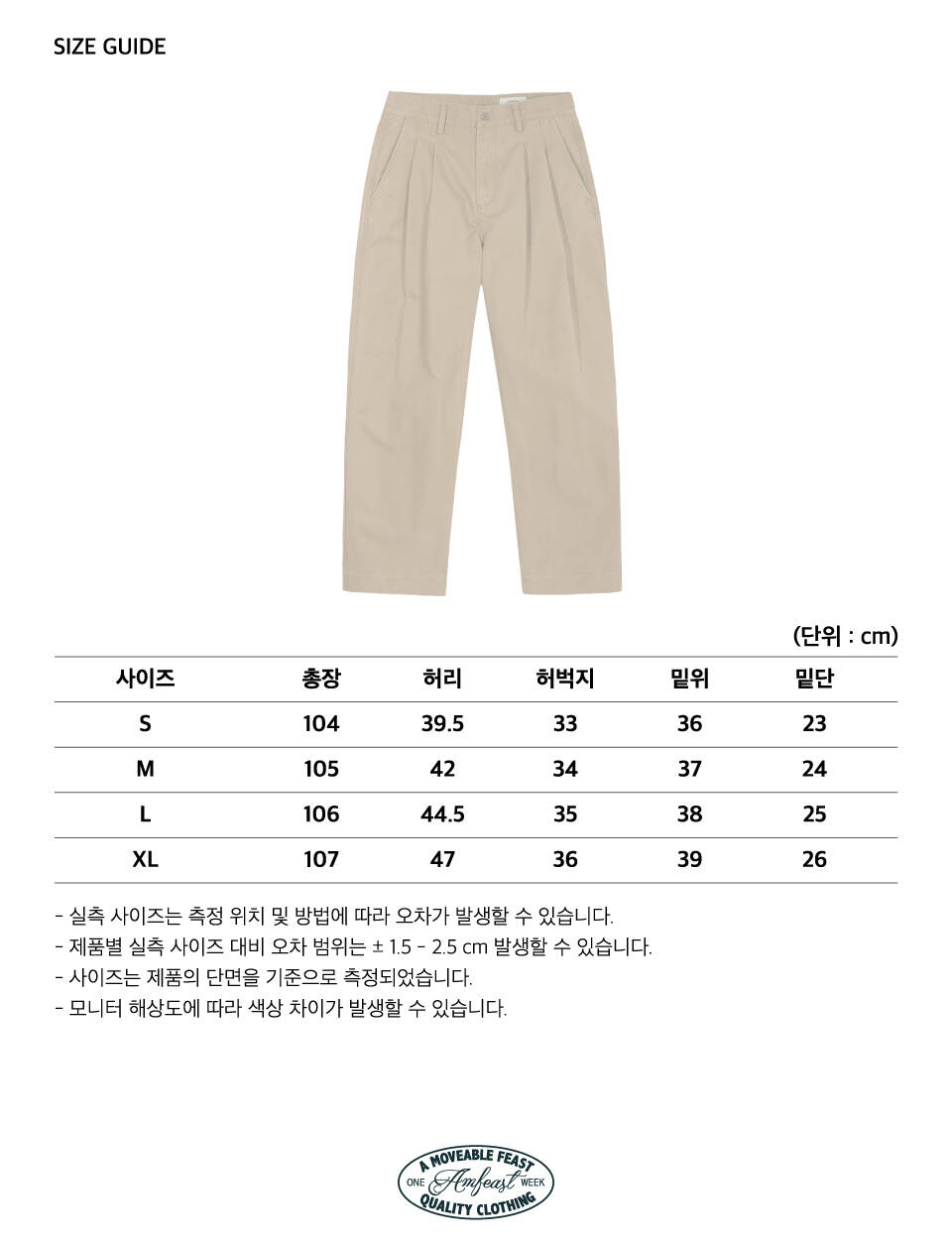 SIZE GUIDE

(단위 : cm)

| 사이즈 | 총장 | 허리 | 허벅지 | 밑위 | 밑단 |
|---|---|---|---|---|---|
| S | 104 | 39.5 | 33 | 36 | 23 |
| M | 105 | 42 | 34 | 37 | 24 |
| L | 106 | 44.5 | 35 | 38 | 25 |
| XL | 107 | 47 | 36 | 39 | 26 |

- 실측 사이즈는 측정 위치 및 방법에 따라 오차가 발생할 수 있습니다.
- 제품별 실측 사이즈 대비 오차 범위는 ± 1.5 - 2.5 cm 발생할 수 있습니다.
- 사이즈는 제품의 단면을 기준으로 측정되었습니다.
- 모니터 해상도에 따라 색상 차이가 발생할 수 있습니다.

A MOVEABLE FEAST
ONE Amfeast WEEK
QUALITY CLOTHING